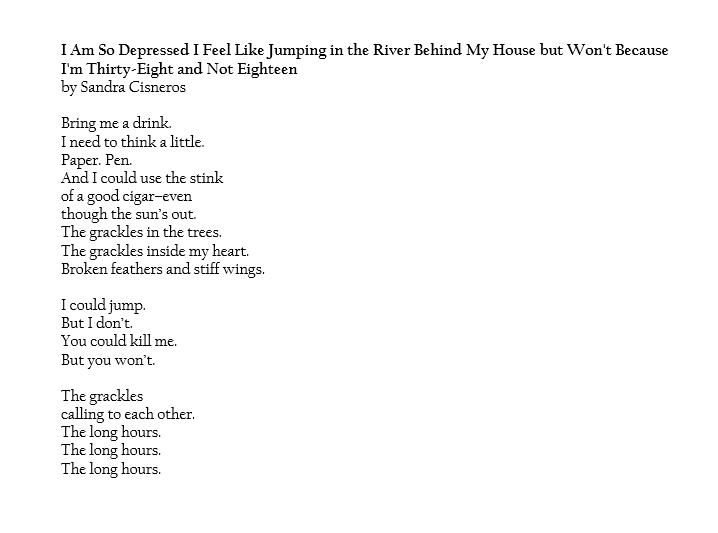 I Am So Depressed I Feel Like Jumping in the River Behind My House but Won't Because I'm Thirty-Eight and Not Eighteen
by Sandra Cisneros

Bring me a drink.
I need to think a little.
Paper. Pen.
And I could use the stink
of a good cigar–even
though the sun's out.
The grackles in the trees.
The grackles inside my heart.
Broken feathers and stiff wings.

I could jump.
But I don't.
You could kill me.
But you won't.

The grackles
calling to each other.
The long hours.
The long hours.
The long hours.